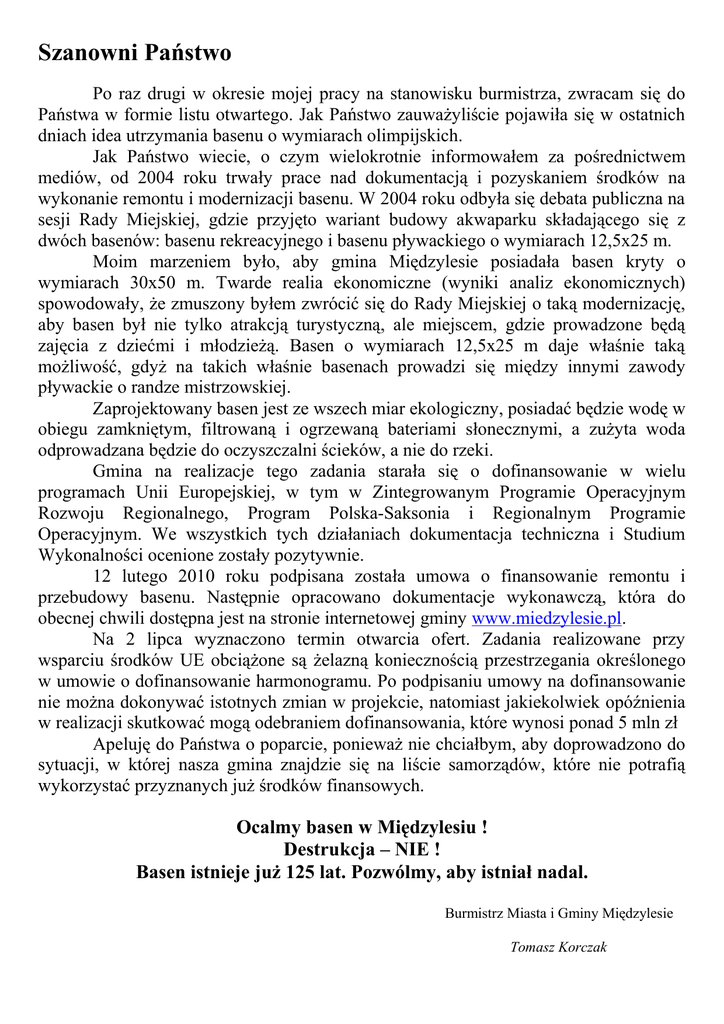 Szanowni Państwo

Po raz drugi w okresie mojej pracy na stanowisku burmistrza, zwracam się do Państwa w formie listu otwartego. Jak Państwo zauważyliście pojawiła się w ostatnich dniach idea utrzymania basenu o wymiarach olimpijskich.

Jak Państwo wiecie, o czym wielokrotnie informowałem za pośrednictwem mediów, od 2004 roku trwały prace nad dokumentacją i pozyskaniem środków na wykonanie remontu i modernizacji basenu. W 2004 roku odbyła się debata publiczna na sesji Rady Miejskiej, gdzie przyjęto wariant budowy akwaparku składającego się z dwóch basenów: basenu rekreacyjnego i basenu pływackiego o wymiarach 12,5x25 m.

Moim marzeniem było, aby gmina Międzylesie posiadała basen kryty o wymiarach 30x50 m. Twarde realia ekonomiczne (wyniki analiz ekonomicznych) spowodowały, że zmuszony byłem zwrócić się do Rady Miejskiej o taką modernizację, aby basen był nie tylko atrakcją turystyczną, ale miejscem, gdzie prowadzone będą zajęcia z dziećmi i młodzieżą. Basen o wymiarach 12,5x25 m daje właśnie taką możliwość, gdyż na takich właśnie basenach prowadzi się między innymi zawody pływackie o randze mistrzowskiej.

Zaprojektowany basen jest ze wszech miar ekologiczny, posiadać będzie wodę w obiegu zamkniętym, filtrowaną i ogrzewaną bateriami słonecznymi, a zużyta woda odprowadzana będzie do oczyszczalni ścieków, a nie do rzeki.

Gmina na realizacje tego zadania starała się o dofinansowanie w wielu programach Unii Europejskiej, w tym w Zintegrowanym Programie Operacyjnym Rozwoju Regionalnego, Program Polska-Saksonia i Regionalnym Programie Operacyjnym. We wszystkich tych działaniach dokumentacja techniczna i Studium Wykonalności ocenione zostały pozytywnie.

12 lutego 2010 roku podpisana została umowa o finansowanie remontu i przebudowy basenu. Następnie opracowano dokumentacje wykonawczą, która do obecnej chwili dostępna jest na stronie internetowej gminy www.miedzylesie.pl.

Na 2 lipca wyznaczono termin otwarcia ofert. Zadania realizowane przy wsparciu środków UE obciążone są żelazną koniecznością przestrzegania określonego w umowie o dofinansowanie harmonogramu. Po podpisaniu umowy na dofinansowanie nie można dokonywać istotnych zmian w projekcie, natomiast jakiekolwiek opóźnienia w realizacji skutkować mogą odebraniem dofinansowania, które wynosi ponad 5 mln zł

Apeluję do Państwa o poparcie, ponieważ nie chciałbym, aby doprowadzono do sytuacji, w której nasza gmina znajdzie się na liście samorządów, które nie potrafią wykorzystać przyznanych już środków finansowych.

Ocalmy basen w Międzylesiu !
Destrukcja – NIE !
Basen istnieje już 125 lat. Pozwólmy, aby istniał nadal.

Burmistrz Miasta i Gminy Międzylesie

Tomasz Korczak